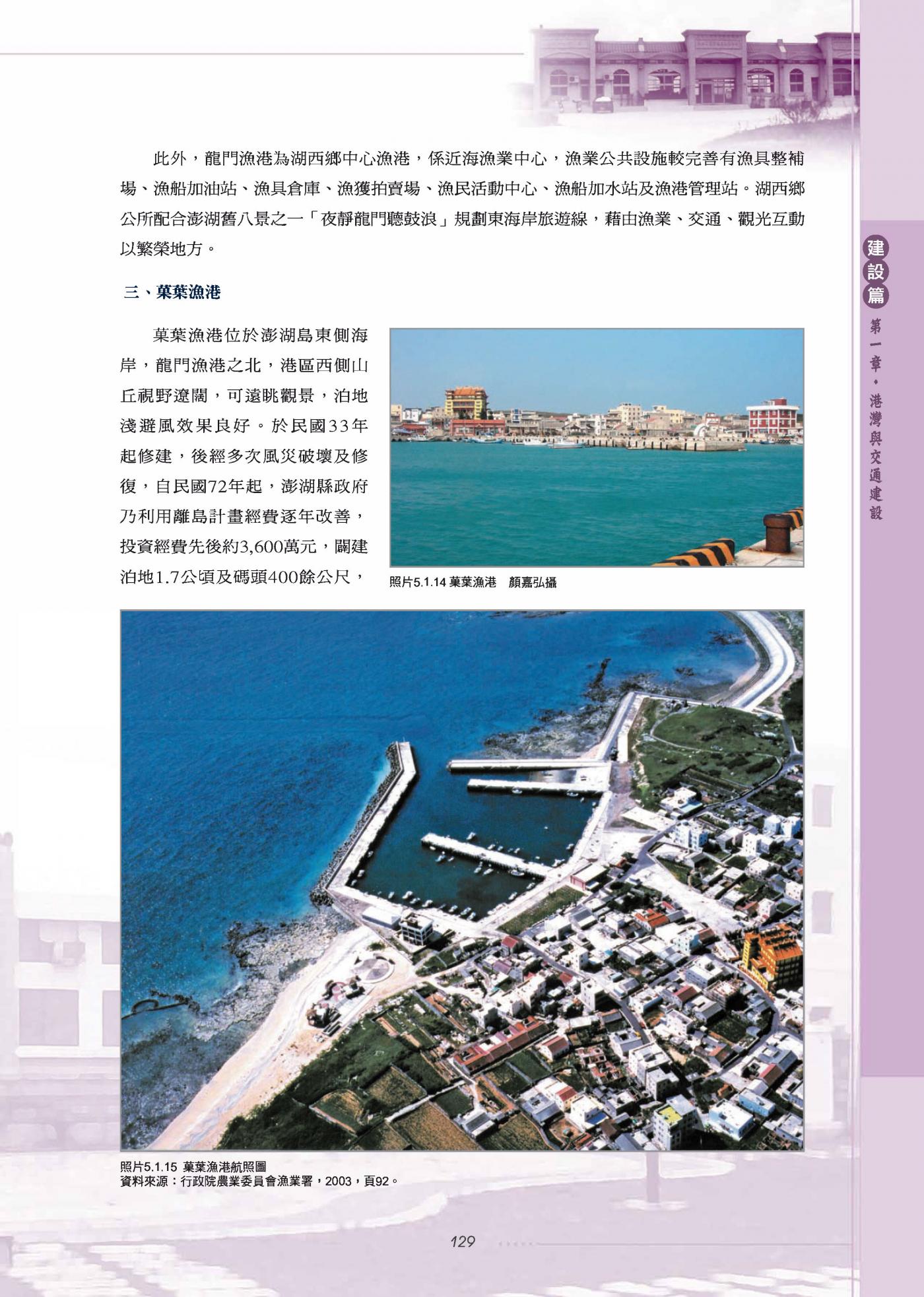 此外，龍門漁港為湖西鄉中心漁港，係近海漁業中心，漁業公共設施較完善有漁具整補場、漁船加油站、漁具倉庫、漁獲拍賣場、漁民活動中心、漁船加水站及漁港管理站。湖西鄉公所配合澎湖舊八景之一「夜靜龍門聽鼓浪」規劃東海岸旅遊線，藉由漁業、交通、觀光互動以繁榮地方。

三、菓葉漁港

菓葉漁港位於澎湖島東側海岸，龍門漁港之北，港區西側山丘視野遼闊，可遠眺觀景，泊地淺避風效果良好。於民國33年起修建，後經多次風災破壞及修復，自民國72年起，澎湖縣政府乃利用離島計畫經費逐年改善，投資經費先後約3,600萬元，闢建泊地1.7公頃及碼頭400餘公尺，

照片5.1.14 菓葉漁港　顏嘉弘攝

照片5.1.15 菓葉漁港航照圖
資料來源：行政院農業委員會漁業署，2003，頁92。

建設篇
第一章・港灣與交通建設

129